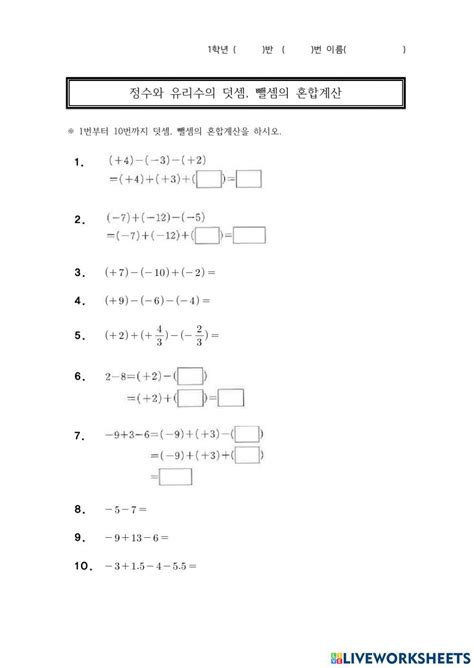 1학년 (    )반 (    )번 이름(         )

정수와 유리수의 덧셈. 뺄셈의 혼합계산

※ 1번부터 10번까지 덧셈. 뺄셈의 혼합계산을 하시오.

1. $(+4)-(-3)-(+2)$
$=(+4)+(+3)+(\square)=\square$

2. $(-7)+(-12)-(-5)$
$=(-7)+(-12)+(\square)=\square$

3. $(+7)-(-10)+(-2)=$

4. $(+9)-(-6)-(-4)=$

5. $(+2)+(+\frac{4}{3})-(-\frac{2}{3})=$

6. $2-8=(+2)-(\square)$
$=(+2)+(\square)=\square$

7. $-9+3-6=(-9)+(+3)-(\square)$
$=(-9)+(+3)+(\square)$
$=\square$

8. $-5-7=$

9. $-9+13-6=$

10. $-3+1.5-4-5.5=$

LIVEWORKSHEETS